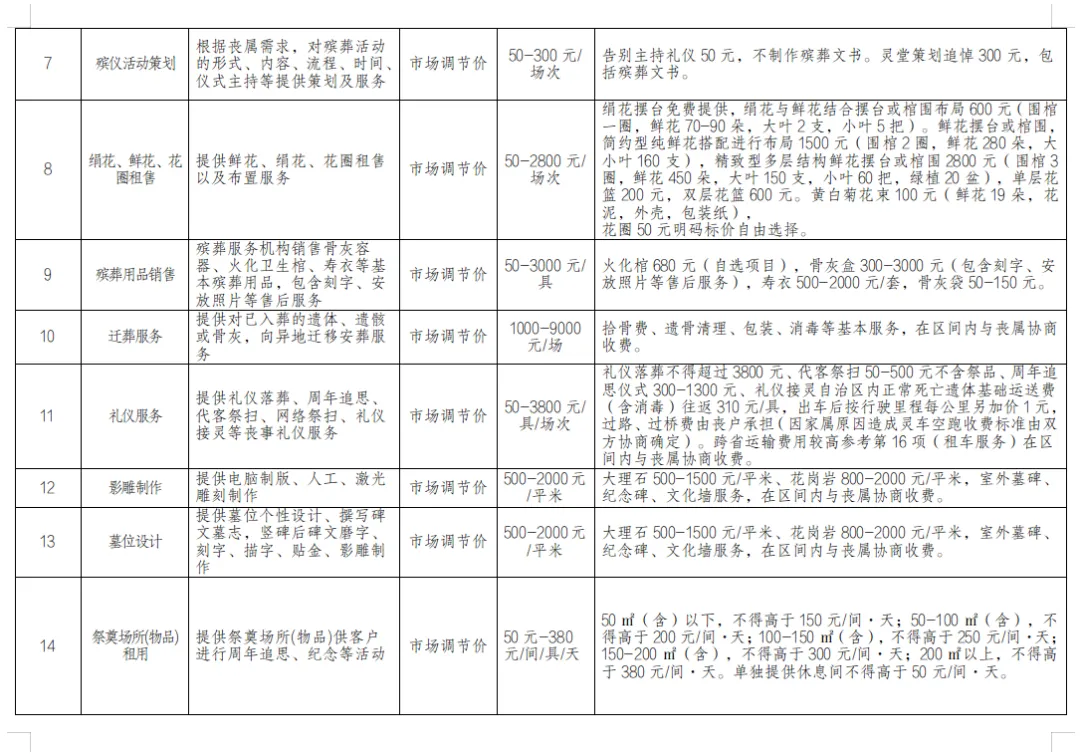 | 7 | 殡仪活动策划 | 根据丧属需求，对殡葬活动的形式、内容、流程、时间、仪式主持等提供策划及服务 | 市场调节价 | 50-300元/场次 | 告别主持礼仪50元，不制作殡葬文书。灵堂策划追悼300元，包括殡葬文书。 |
|---|---|---|---|---|---|
| 8 | 绢花、鲜花、花圈租售 | 提供鲜花、绢花、花圈租售以及布置服务 | 市场调节价 | 50-2800元/场次 | 绢花摆台免费提供，绢花与鲜花结合摆台或棺围布局600元（围棺一圈，鲜花70-90朵，大叶2支，小叶5把）。鲜花摆台或棺围，简约型纯鲜花搭配进行布局1500元（围棺2圈，鲜花280朵，大小叶160支），精致型多层结构鲜花摆台或棺围2800元（围棺3圈，鲜花450朵，大叶150支，小叶60把，绿植20盆），单层花篮200元，双层花篮600元。黄白菊花束100元（鲜花19朵，花泥，外壳，包装纸），花圈50元明码标价自由选择。 |
| 9 | 殡葬用品销售 | 殡葬服务机构销售骨灰容器、火化卫生棺、寿衣等基本殡葬用品，包含刻字、安放照片等售后服务 | 市场调节价 | 50-3000元/具 | 火化棺680元（自选项目），骨灰盒300-3000元（包含刻字、安放照片等售后服务），寿衣500-2000元/套，骨灰袋50-150元。 |
| 10 | 迁葬服务 | 提供对已入葬的遗体、遗骸或骨灰，向异地迁移安葬服务 | 市场调节价 | 1000-9000元/场 | 拾骨费、遗骨清理、包装、消毒等基本服务，在区间内与丧属协商收费。 |
| 11 | 礼仪服务 | 提供礼仪落葬、周年追思、代客祭扫、网络祭扫、礼仪接灵等丧事礼仪服务 | 市场调节价 | 50-3800元/具/场次 | 礼仪落葬不得超过3800元、代客祭扫50-500元不含祭品、周年追思仪式300-1300元、礼仪接灵自治区内正常死亡遗体基础运送费（含消毒）往返310元/具，出车后按行驶里程每公里另加价1元，过路、过桥费由丧户承担（因家属原因造成灵车空跑收费标准由双方协商确定）。跨省运输费用较高参考第16项（租车服务）在区间内与丧属协商收费。 |
| 12 | 影雕制作 | 提供电脑制版、人工、激光雕刻制作 | 市场调节价 | 500-2000元/平米 | 大理石500-1500元/平米、花岗岩800-2000元/平米，室外墓碑、纪念碑、文化墙服务，在区间内与丧属协商收费。 |
| 13 | 墓位设计 | 提供墓位个性设计、撰写碑文墓志，竖碑后碑文磨字、刻字、描字、贴金、影雕制作 | 市场调节价 | 500-2000元/平米 | 大理石500-1500元/平米、花岗岩800-2000元/平米，室外墓碑、纪念碑、文化墙服务，在区间内与丧属协商收费。 |
| 14 | 祭奠场所(物品)租用 | 提供祭奠场所(物品)供客户进行周年追思、纪念等活动 | 市场调节价 | 50元-380元/间/具/天 | 50㎡（含）以下，不得高于150元/间·天；50-100㎡（含），不得高于200元/间·天；100-150㎡（含），不得高于250元/间·天；150-200㎡（含），不得高于300元/间·天；200㎡以上，不得高于380元/间·天。单独提供休息间不得高于50元/间·天。 |